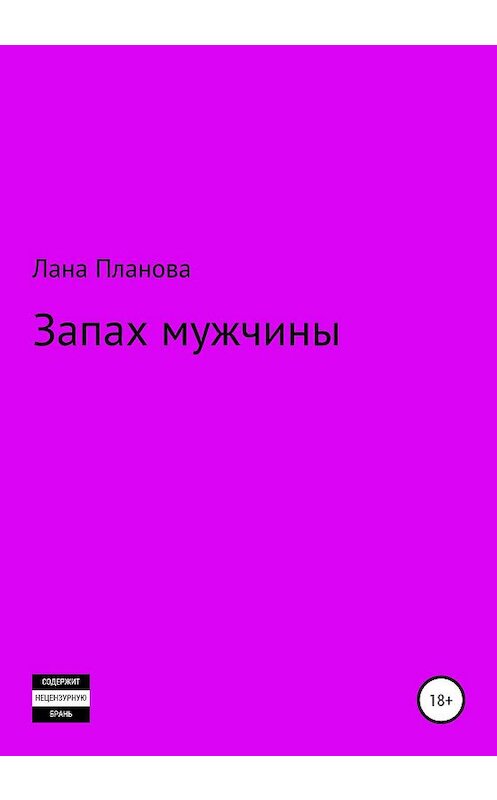 Лана Планова

Запах мужчины

СОДЕРЖИТ
НЕЦЕНЗУРНУЮ
БРАНЬ

18+